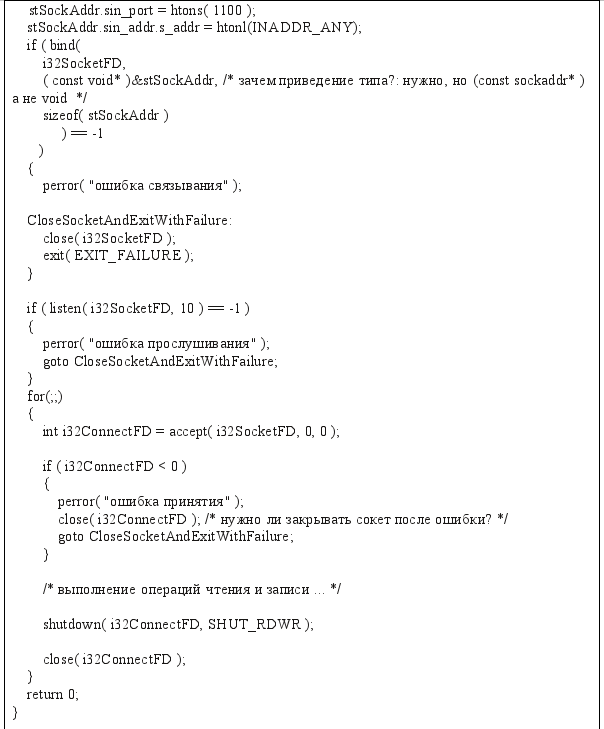 stSockAddr.sin_port = htons( 1100 );
stSockAddr.sin_addr.s_addr = htonl(INADDR_ANY);
if ( bind(
i32SocketFD,
( const void* )&stSockAddr, /* зачем приведение типа?: нужно, но (const sockaddr* ) а не void */
sizeof( stSockAddr )
) == -1
)
{
perror( "ошибка связывания" );

CloseSocketAndExitWithFailure:
close( i32SocketFD );
exit( EXIT_FAILURE );
}

if ( listen( i32SocketFD, 10 ) == -1 )
{
perror( "ошибка прослушивания" );
goto CloseSocketAndExitWithFailure;
}
for(;;)
{
int i32ConnectFD = accept( i32SocketFD, 0, 0 );

if ( i32ConnectFD < 0 )
{
perror( "ошибка принятия" );
close( i32ConnectFD ); /* нужно ли закрывать сокет после ошибки? */
goto CloseSocketAndExitWithFailure;
}

/* выполнение операций чтения и записи ... */

shutdown( i32ConnectFD, SHUT_RDWR );

close( i32ConnectFD );
}
return 0;
}